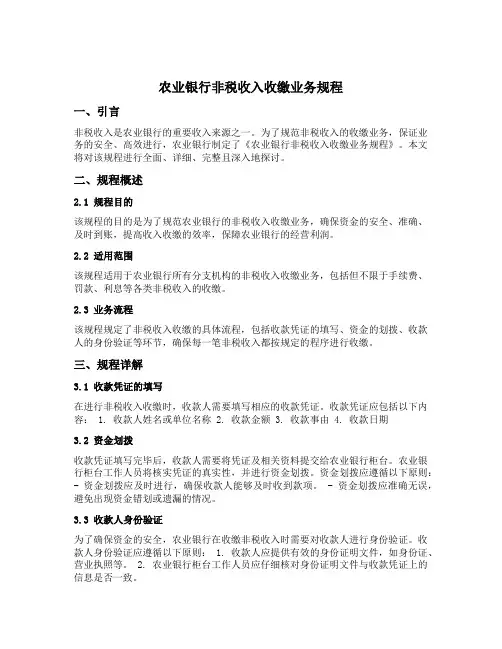 农业银行非税收入收缴业务规程

一、引言

非税收入是农业银行的重要收入来源之一。为了规范非税收入的收缴业务，保证业务的安全、高效进行，农业银行制定了《农业银行非税收入收缴业务规程》。本文将对该规程进行全面、详细、完整且深入地探讨。

二、规程概述

2.1 规程目的

该规程的目的是为了规范农业银行的非税收入收缴业务，确保资金的安全、准确、及时到账，提高收入收缴的效率，保障农业银行的经营利润。

2.2 适用范围

该规程适用于农业银行所有分支机构的非税收入收缴业务，包括但不限于手续费、罚款、利息等各类非税收入的收缴。

2.3 业务流程

该规程规定了非税收入收缴的具体流程，包括收款凭证的填写、资金的划拨、收款人的身份验证等环节，确保每一笔非税收入都按规定的程序进行收缴。

三、规程详解

3.1 收款凭证的填写

在进行非税收入收缴时，收款人需要填写相应的收款凭证。收款凭证应包括以下内容： 1. 收款人姓名或单位名称 2. 收款金额 3. 收款事由 4. 收款日期

3.2 资金划拨

收款凭证填写完毕后，收款人需要将凭证及相关资料提交给农业银行柜台。农业银行柜台工作人员将核实凭证的真实性，并进行资金划拨。资金划拨应遵循以下原则： - 资金划拨应及时进行，确保收款人能够及时收到款项。 - 资金划拨应准确无误，避免出现资金错划或遗漏的情况。

3.3 收款人身份验证

为了确保资金的安全，农业银行在收缴非税收入时需要对收款人进行身份验证。收款人身份验证应遵循以下原则： 1. 收款人应提供有效的身份证明文件，如身份证、营业执照等。 2. 农业银行柜台工作人员应仔细核对身份证明文件与收款凭证上的信息是否一致。